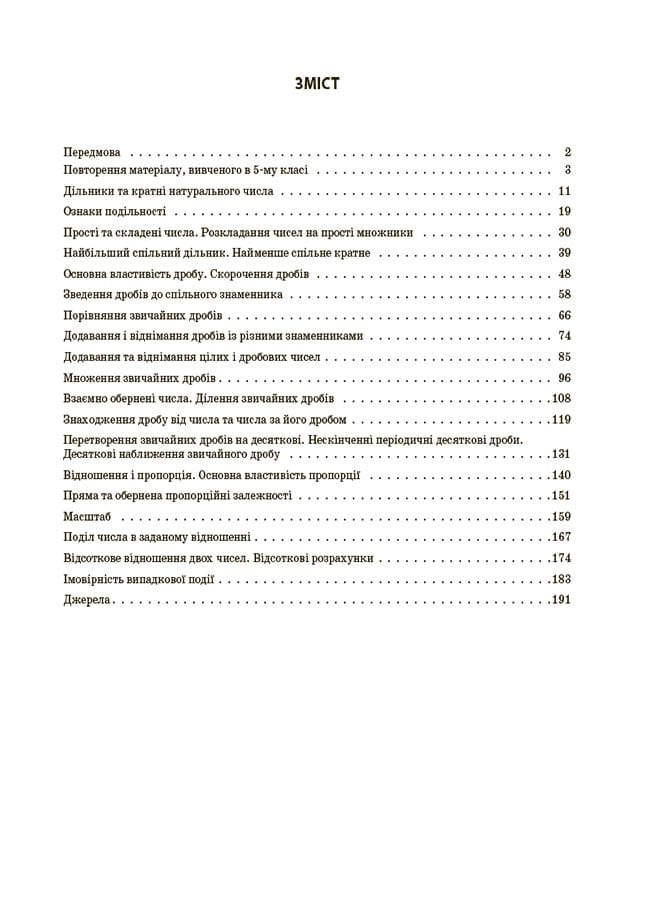 ЗМІСТ

Передмова 2
Повторення матеріалу, вивченого в 5-му класі 3
Дільники та кратні натурального числа 11
Ознаки подільності 19
Прості та складені числа. Розкладання чисел на прості множники 30
Найбільший спільний дільник. Найменше спільне кратне 39
Основна властивість дробу. Скорочення дробів 48
Зведення дробів до спільного знаменника 58
Порівняння звичайних дробів 66
Додавання і віднімання дробів із різними знаменниками 74
Додавання та віднімання цілих і дробових чисел 85
Множення звичайних дробів 96
Взаємно обернені числа. Ділення звичайних дробів 108
Знаходження дробу від числа та числа за його дробом 119
Перетворення звичайних дробів на десяткові. Нескінченні періодичні десяткові дроби. Десяткові наближення звичайного дробу 131
Відношення і пропорція. Основна властивість пропорції 140
Пряма та обернена пропорційні залежності 151
Масштаб 159
Поділ числа в заданому відношенні 167
Відсоткове відношення двох чисел. Відсоткові розрахунки 174
Імовірність випадкової події 183
Джерела 191